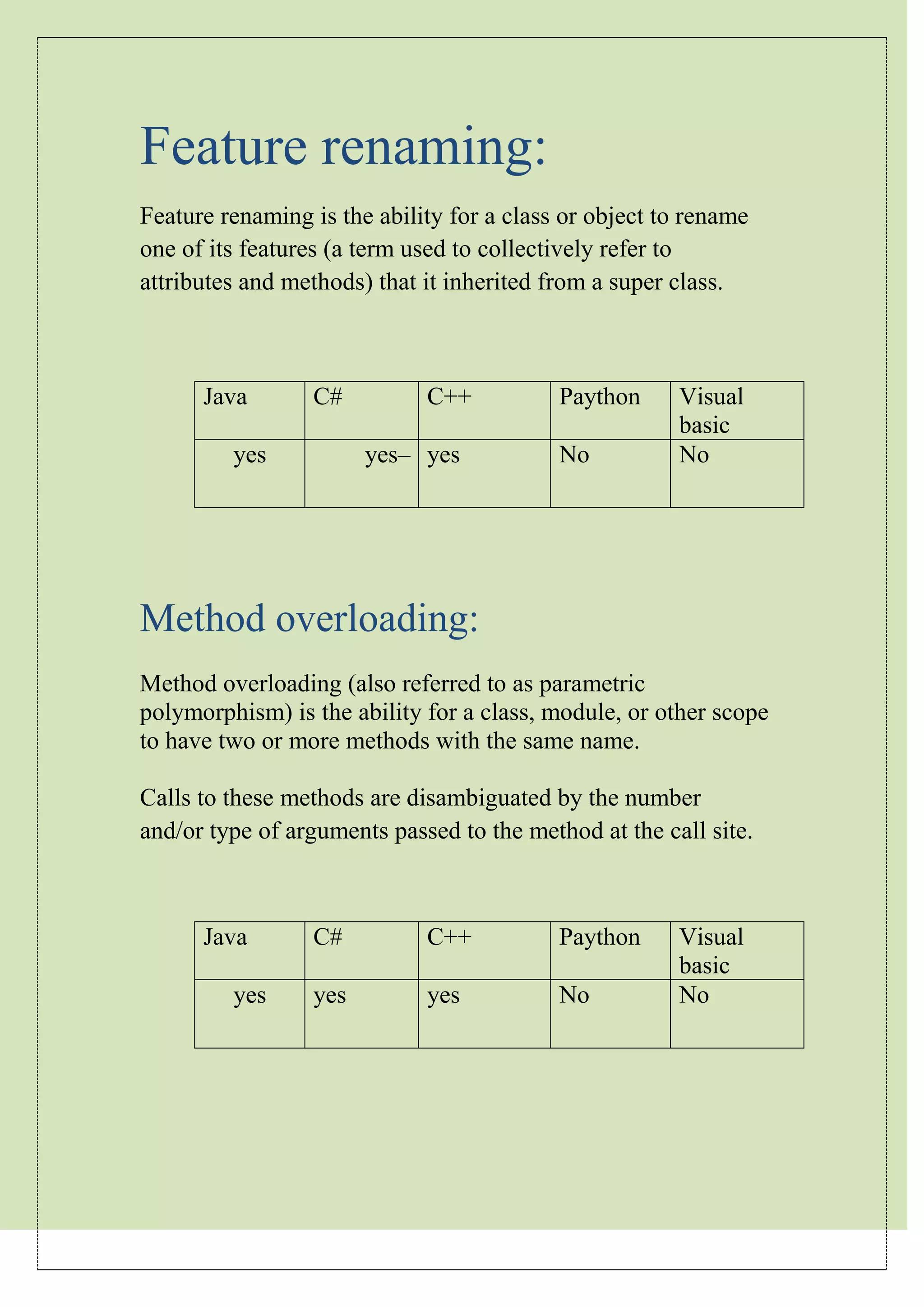 Feature renaming:

Feature renaming is the ability for a class or object to rename one of its features (a term used to collectively refer to attributes and methods) that it inherited from a super class.

| Java | C# | C++ | Paython | Visual basic |
|---|---|---|---|---|
| yes | yes– | yes | No | No |

Method overloading:

Method overloading (also referred to as parametric polymorphism) is the ability for a class, module, or other scope to have two or more methods with the same name.

Calls to these methods are disambiguated by the number and/or type of arguments passed to the method at the call site.

| Java | C# | C++ | Paython | Visual basic |
|---|---|---|---|---|
| yes | yes | yes | No | No |